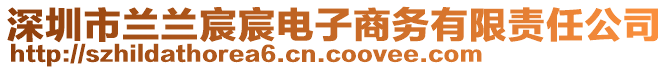 深圳市兰兰宸宸电子商务有限责任公司
http://szhildathorea6.cn.coovee.com